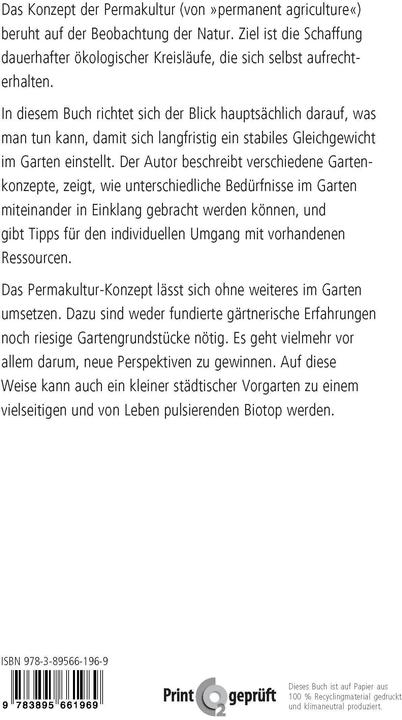 Das Konzept der Permakultur (von »permanent agriculture«) beruht auf der Beobachtung der Natur. Ziel ist die Schaffung dauerhafter ökologischer Kreisläufe, die sich selbst aufrechterhalten.

In diesem Buch richtet sich der Blick hauptsächlich darauf, was man tun kann, damit sich langfristig ein stabiles Gleichgewicht im Garten einstellt. Der Autor beschreibt verschiedene Gartenkonzepte, zeigt, wie unterschiedliche Bedürfnisse im Garten miteinander in Einklang gebracht werden können, und gibt Tipps für den individuellen Umgang mit vorhandenen Ressourcen.

Das Permakultur-Konzept lässt sich ohne weiteres im Garten umsetzen. Dazu sind weder fundierte gärtnerische Erfahrungen noch riesige Gartengrundstücke nötig. Es geht vielmehr vor allem darum, neue Perspektiven zu gewinnen. Auf diese Weise kann auch ein kleiner städtischer Vorgarten zu einem vielseitigen und von Leben pulsierenden Biotop werden.

ISBN 978-3-89566-196-9

9 783895 661969

Print $CO_2$ geprüft

Dieses Buch ist auf Papier aus 100 % Recyclingmaterial gedruckt und klimaneutral produziert.